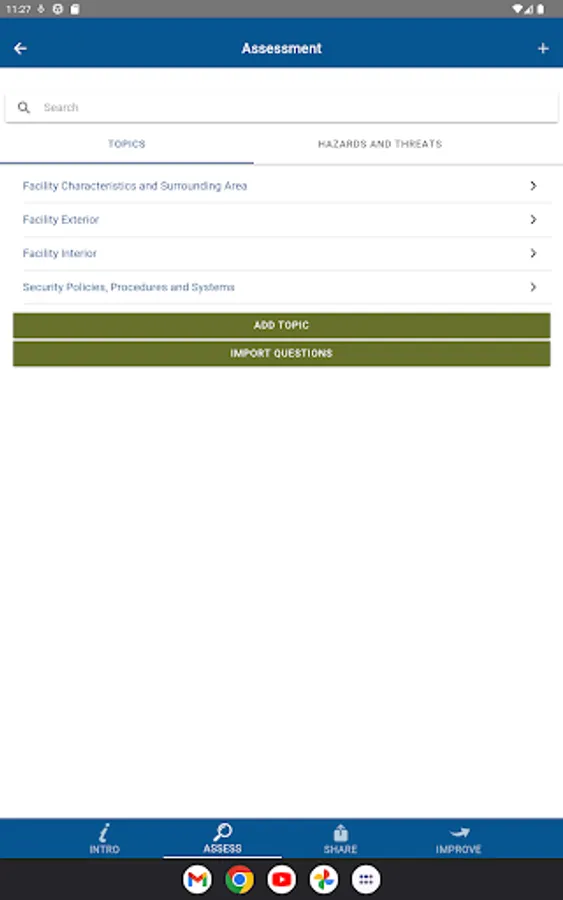 11:27

Assessment

Search

TOPICS

HAZARDS AND THREATS

Facility Characteristics and Surrounding Area

Facility Exterior

Facility Interior

Security Policies, Procedures and Systems

ADD TOPIC

IMPORT QUESTIONS

INTRO

ASSESS

SHARE

IMPROVE